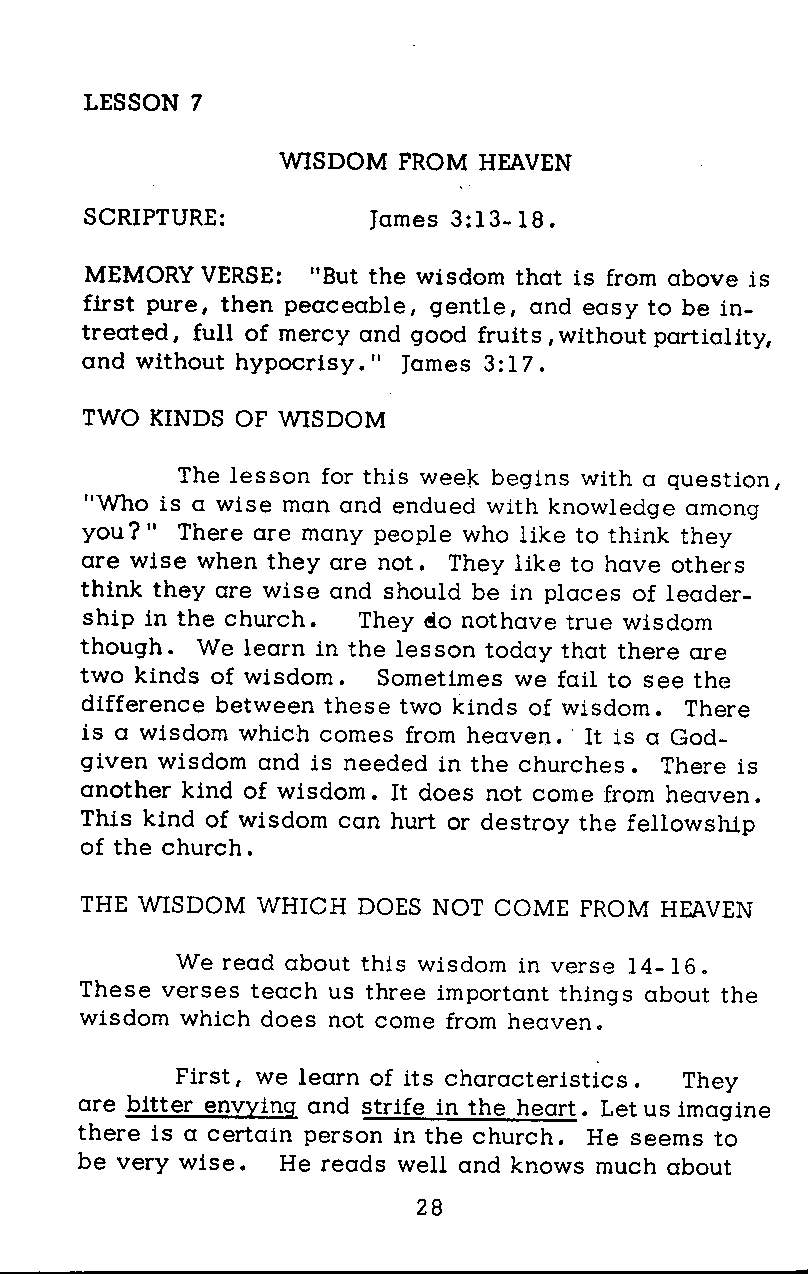 LESSON 7

WISDOM FROM HEAVEN

SCRIPTURE: James 3:13-18.

MEMORY VERSE: "But the wisdom that is from above is first pure, then peaceable, gentle, and easy to be intreated, full of mercy and good fruits, without partiality, and without hypocrisy." James 3:17.

TWO KINDS OF WISDOM

The lesson for this week begins with a question, "Who is a wise man and endued with knowledge among you?" There are many people who like to think they are wise when they are not. They like to have others think they are wise and should be in places of leadership in the church. They do nothave true wisdom though. We learn in the lesson today that there are two kinds of wisdom. Sometimes we fail to see the difference between these two kinds of wisdom. There is a wisdom which comes from heaven. It is a God-given wisdom and is needed in the churches. There is another kind of wisdom. It does not come from heaven. This kind of wisdom can hurt or destroy the fellowship of the church.

THE WISDOM WHICH DOES NOT COME FROM HEAVEN

We read about this wisdom in verse 14-16. These verses teach us three important things about the wisdom which does not come from heaven.

First, we learn of its characteristics. They are bitter envying and strife in the heart. Let us imagine there is a certain person in the church. He seems to be very wise. He reads well and knows much about

28